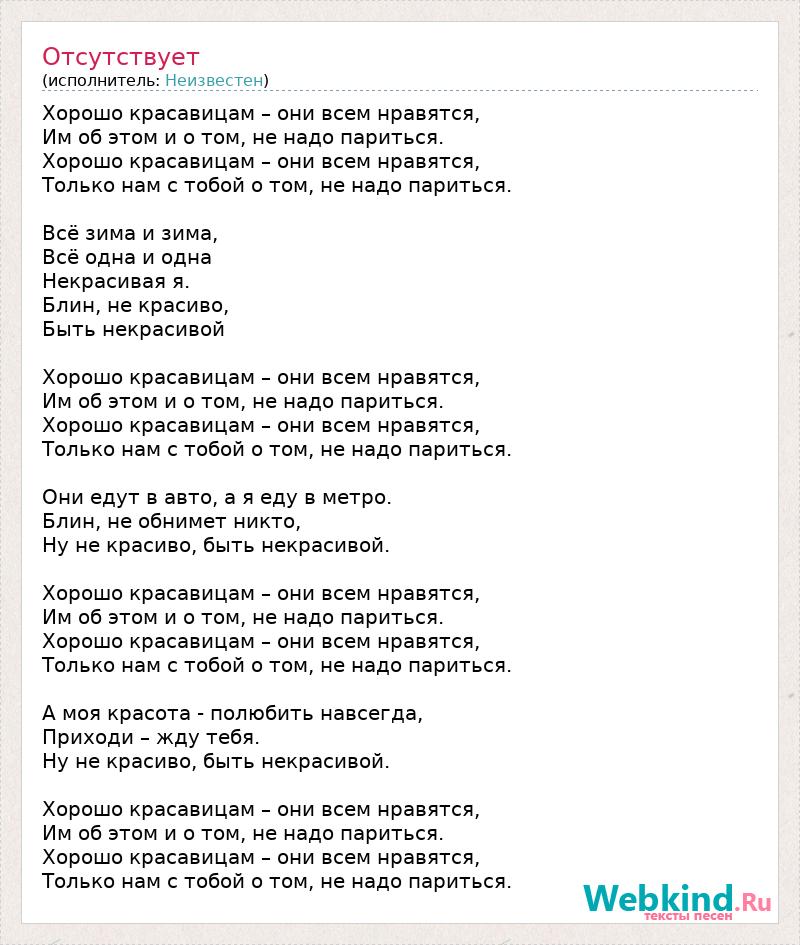 Отсутствует
(исполнитель: Неизвестен)

Хорошо красавицам – они всем нравятся,
Им об этом и о том, не надо париться.
Хорошо красавицам – они всем нравятся,
Только нам с тобой о том, не надо париться.

Всё зима и зима,
Всё одна и одна
Некрасивая я.
Блин, не красиво,
Быть некрасивой

Хорошо красавицам – они всем нравятся,
Им об этом и о том, не надо париться.
Хорошо красавицам – они всем нравятся,
Только нам с тобой о том, не надо париться.

Они едут в авто, а я еду в метро.
Блин, не обнимет никто,
Ну не красиво, быть некрасивой.

Хорошо красавицам – они всем нравятся,
Им об этом и о том, не надо париться.
Хорошо красавицам – они всем нравятся,
Только нам с тобой о том, не надо париться.

А моя красота - полюбить навсегда,
Приходи – жду тебя.
Ну не красиво, быть некрасивой.

Хорошо красавицам – они всем нравятся,
Им об этом и о том, не надо париться.
Хорошо красавицам – они всем нравятся,
Только нам с тобой о том, не надо париться.

Webkind.Ru
тексты песен